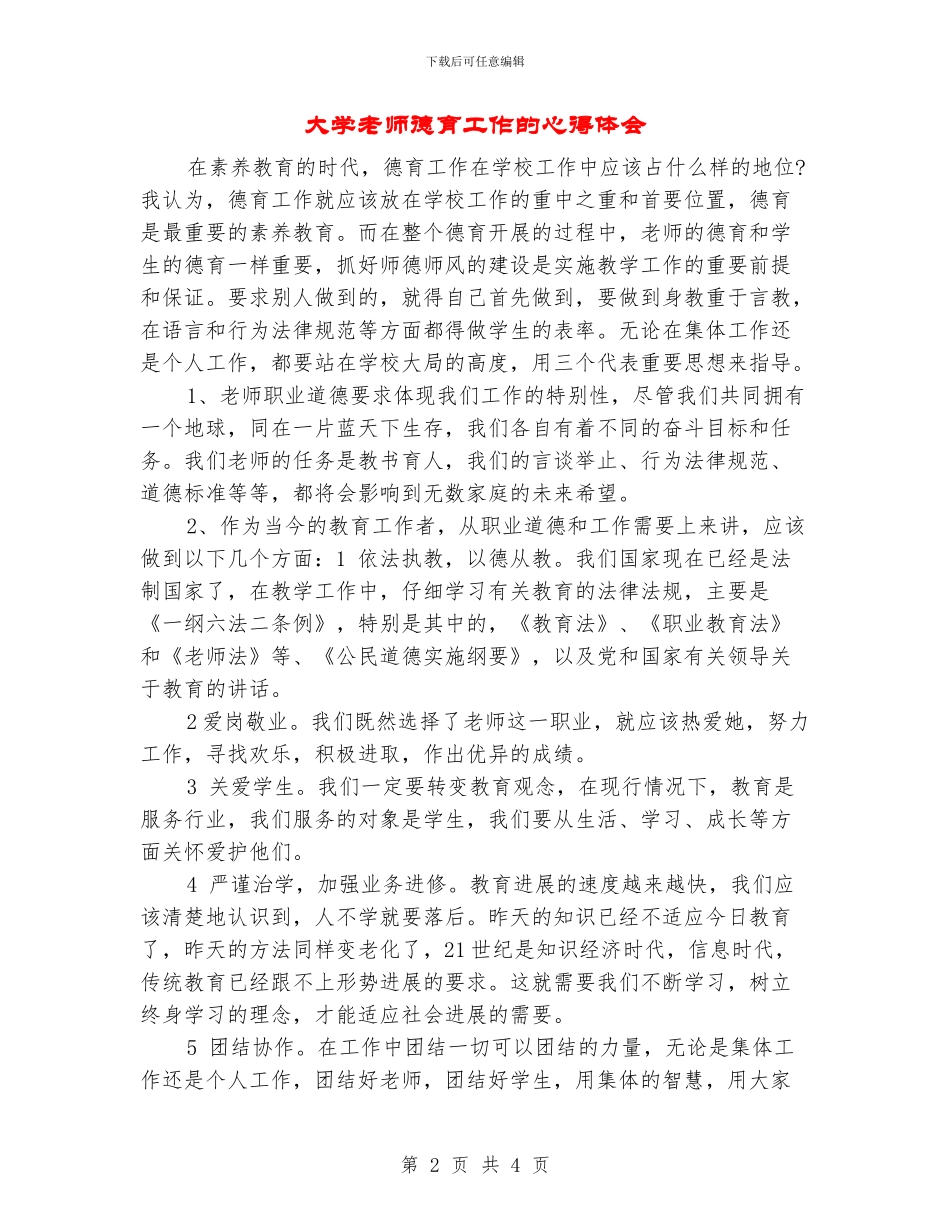 下载后可任意编辑

大学老师德育工作的心得体会

在素养教育的时代，德育工作在学校工作中应该占什么样的地位?我认为，德育工作就应该放在学校工作的重中之重和首要位置，德育是最重要的素养教育。而在整个德育开展的过程中，老师的德育和学生的德育一样重要，抓好师德师风的建设是实施教学工作的重要前提和保证。要求别人做到的，就得自己首先做到，要做到身教重于言教，在语言和行为法律规范等方面都得做学生的表率。无论在集体工作还是个人工作，都要站在学校大局的高度，用三个代表重要思想来指导。

1、老师职业道德要求体现我们工作的特别性，尽管我们共同拥有一个地球，同在一片蓝天下生存，我们各自有着不同的奋斗目标和任务。我们老师的任务是教书育人，我们的言谈举止、行为法律规范、道德标准等等，都将会影响到无数家庭的未来希望。

2、作为当今的教育工作者，从职业道德和工作需要上来讲，应该做到以下几个方面：1 依法执教，以德从教。我们国家现在已经是法制国家了，在教学工作中，仔细学习有关教育的法律法规，主要是《一纲六法二条例》，特别是其中的，《教育法》、《职业教育法》和《老师法》等、《公民道德实施纲要》，以及党和国家有关领导关于教育的讲话。

2 爱岗敬业。我们既然选择了老师这一职业，就应该热爱她，努力工作，寻找欢乐，积极进取，作出优异的成绩。

3 关爱学生。我们一定要转变教育观念，在现行情况下，教育是服务行业，我们服务的对象是学生，我们要从生活、学习、成长等方面关怀爱护他们。

4 严谨治学，加强业务进修。教育进展的速度越来越快，我们应该清楚地认识到，人不学就要落后。昨天的知识已经不适应今日教育了，昨天的方法同样变老化了，21 世纪是知识经济时代，信息时代，传统教育已经跟不上形势进展的要求。这就需要我们不断学习，树立终身学习的理念，才能适应社会进展的需要。

5 团结协作。在工作中团结一切可以团结的力量，无论是集体工作还是个人工作，团结好老师，团结好学生，用集体的智慧，用大家

第 2 页 共 4 页